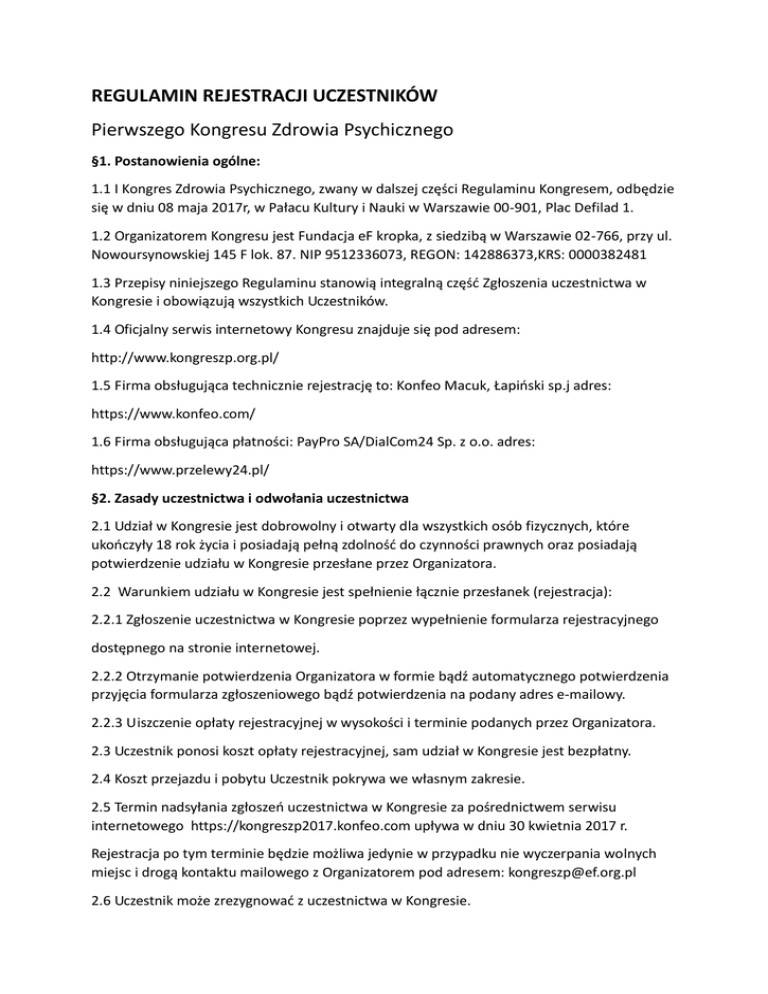 REGULAMIN REJESTRACJI UCZESTNIKÓW

Pierwszego Kongresu Zdrowia Psychicznego

§1. Postanowienia ogólne:

1.1 I Kongres Zdrowia Psychicznego, zwany w dalszej części Regulaminu Kongresem, odbędzie się w dniu 08 maja 2017r, w Pałacu Kultury i Nauki w Warszawie 00-901, Plac Defilad 1.

1.2 Organizatorem Kongresu jest Fundacja eF kropka, z siedzibą w Warszawie 02-766, przy ul. Nowoursynowskiej 145 F lok. 87. NIP 9512336073, REGON: 142886373,KRS: 0000382481

1.3 Przepisy niniejszego Regulaminu stanowią integralną część Zgłoszenia uczestnictwa w Kongresie i obowiązują wszystkich Uczestników.

1.4 Oficjalny serwis internetowy Kongresu znajduje się pod adresem:

http://www.kongreszp.org.pl/

1.5 Firma obsługująca technicznie rejestrację to: Konfeo Macuk, Łapiński sp.j adres:

https://www.konfeo.com/

1.6 Firma obsługująca płatności: PayPro SA/DialCom24 Sp. z o.o. adres:

https://www.przelewy24.pl/

§2. Zasady uczestnictwa i odwołania uczestnictwa

2.1 Udział w Kongresie jest dobrowolny i otwarty dla wszystkich osób fizycznych, które ukończyły 18 rok życia i posiadają pełną zdolność do czynności prawnych oraz posiadają potwierdzenie udziału w Kongresie przesłane przez Organizatora.

2.2 Warunkiem udziału w Kongresie jest spełnienie łącznie przesłanek (rejestracja):

2.2.1 Zgłoszenie uczestnictwa w Kongresie poprzez wypełnienie formularza rejestracyjnego

dostępnego na stronie internetowej.

2.2.2 Otrzymanie potwierdzenia Organizatora w formie bądź automatycznego potwierdzenia przyjęcia formularza zgłoszeniowego bądź potwierdzenia na podany adres e-mailowy.

2.2.3 Uiszczenie opłaty rejestracyjnej w wysokości i terminie podanych przez Organizatora.

2.3 Uczestnik ponosi koszt opłaty rejestracyjnej, sam udział w Kongresie jest bezpłatny.

2.4 Koszt przejazdu i pobytu Uczestnik pokrywa we własnym zakresie.

2.5 Termin nadsyłania zgłoszeń uczestnictwa w Kongresie za pośrednictwem serwisu internetowego https://kongreszp2017.konfeo.com upływa w dniu 30 kwietnia 2017 r.

Rejestracja po tym terminie będzie możliwa jedynie w przypadku nie wyczerpania wolnych miejsc i drogą kontaktu mailowego z Organizatorem pod adresem: kongreszp@ef.org.pl

2.6 Uczestnik może zrezygnować z uczestnictwa w Kongresie.